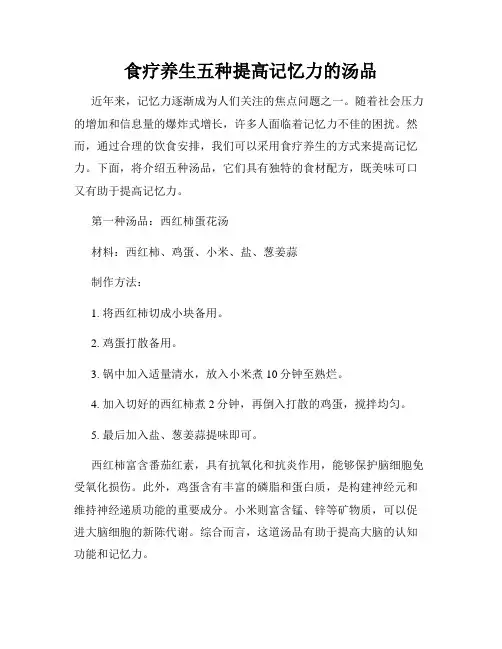 食疗养生五种提高记忆力的汤品

近年来，记忆力逐渐成为人们关注的焦点问题之一。随着社会压力的增加和信息量的爆炸式增长，许多人面临着记忆力不佳的困扰。然而，通过合理的饮食安排，我们可以采用食疗养生的方式来提高记忆力。下面，将介绍五种汤品，它们具有独特的食材配方，既美味可口又有助于提高记忆力。

第一种汤品：西红柿蛋花汤

材料：西红柿、鸡蛋、小米、盐、葱姜蒜

制作方法：

1. 将西红柿切成小块备用。

2. 鸡蛋打散备用。

3. 锅中加入适量清水，放入小米煮 10 分钟至熟烂。

4. 加入切好的西红柿煮 2 分钟，再倒入打散的鸡蛋，搅拌均匀。

5. 最后加入盐、葱姜蒜提味即可。

西红柿富含番茄红素，具有抗氧化和抗炎作用，能够保护脑细胞免受氧化损伤。此外，鸡蛋含有丰富的磷脂和蛋白质，是构建神经元和维持神经递质功能的重要成分。小米则富含锰、锌等矿物质，可以促进大脑细胞的新陈代谢。综合而言，这道汤品有助于提高大脑的认知功能和记忆力。